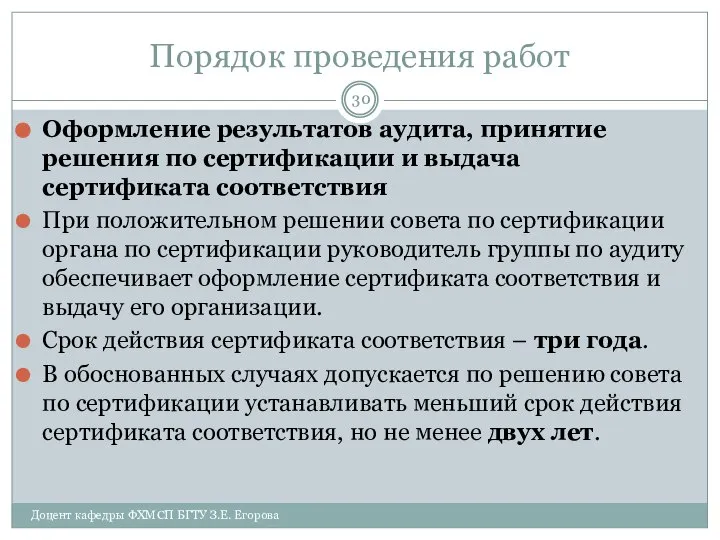 Порядок проведения работ

30

Оформление результатов аудита, принятие решения по сертификации и выдача сертификата соответствия

При положительном решении совета по сертификации органа по сертификации руководитель группы по аудиту обеспечивает оформление сертификата соответствия и выдачу его организации.

Срок действия сертификата соответствия – три года.

В обоснованных случаях допускается по решению совета по сертификации устанавливать меньший срок действия сертификата соответствия, но не менее двух лет.

Доцент кафедры ФХМСП БГТУ З.Е. Егорова